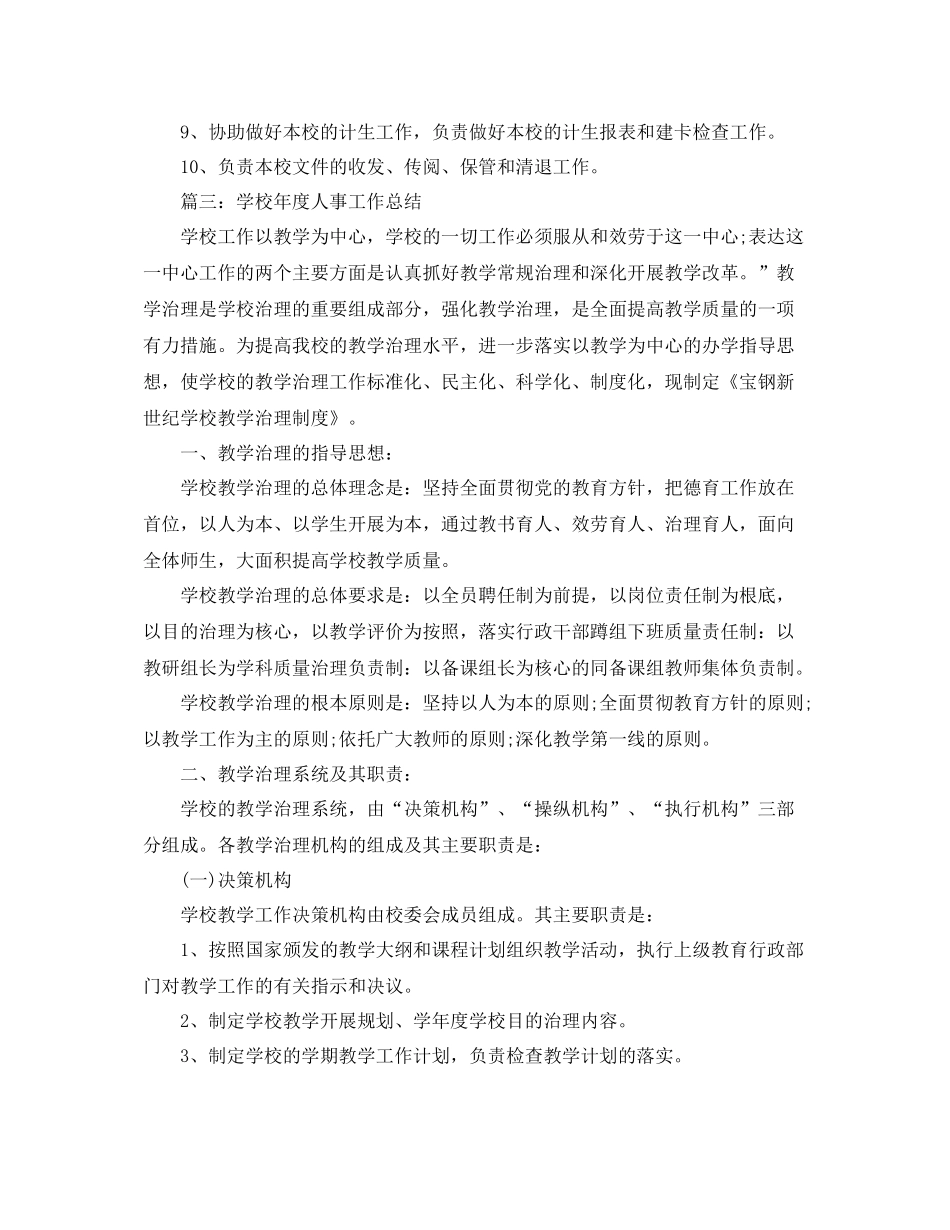 9、协助做好本校的计生工作，负责做好本校的计生报表和建卡检查工作。

10、负责本校文件的收发、传阅、保管和清退工作。

篇三：学校年度人事工作总结

学校工作以教学为中心，学校的一切工作必须服从和效劳于这一中心;表达这一中心工作的两个主要方面是认真抓好教学常规治理和深化开展教学改革。”教学治理是学校治理的重要组成部分，强化教学治理，是全面提高教学质量的一项有力措施。为提高我校的教学治理水平，进一步落实以教学为中心的办学指导思想，使学校的教学治理工作标准化、民主化、科学化、制度化，现制定《宝钢新世纪学校教学治理制度》。

一、教学治理的指导思想：

学校教学治理的总体理念是：坚持全面贯彻党的教育方针，把德育工作放在首位，以人为本、以学生开展为本，通过教书育人、效劳育人、治理育人，面向全体师生，大面积提高学校教学质量。

学校教学治理的总体要求是：以全员聘任制为前提，以岗位责任制为根底，以目的治理为核心，以教学评价为按照，落实行政干部蹲组下班质量责任制：以教研组长为学科质量治理负责制：以备课组长为核心的同备课组教师集体负责制。

学校教学治理的根本原则是：坚持以人为本的原则;全面贯彻教育方针的原则;以教学工作为主的原则;依托广大教师的原则;深化教学第一线的原则。

二、教学治理系统及其职责：

学校的教学治理系统，由“决策机构”、“操纵机构”、“执行机构”三部分组成。各教学治理机构的组成及其主要职责是：

(一)决策机构

学校教学工作决策机构由校委会成员组成。其主要职责是：

1、按照国家颁发的教学大纲和课程计划组织教学活动，执行上级教育行政部门对教学工作的有关指示和决议。

2、制定学校教学开展规划、学年度学校目的治理内容。

3、制定学校的学期教学工作计划，负责检查教学计划的落实。